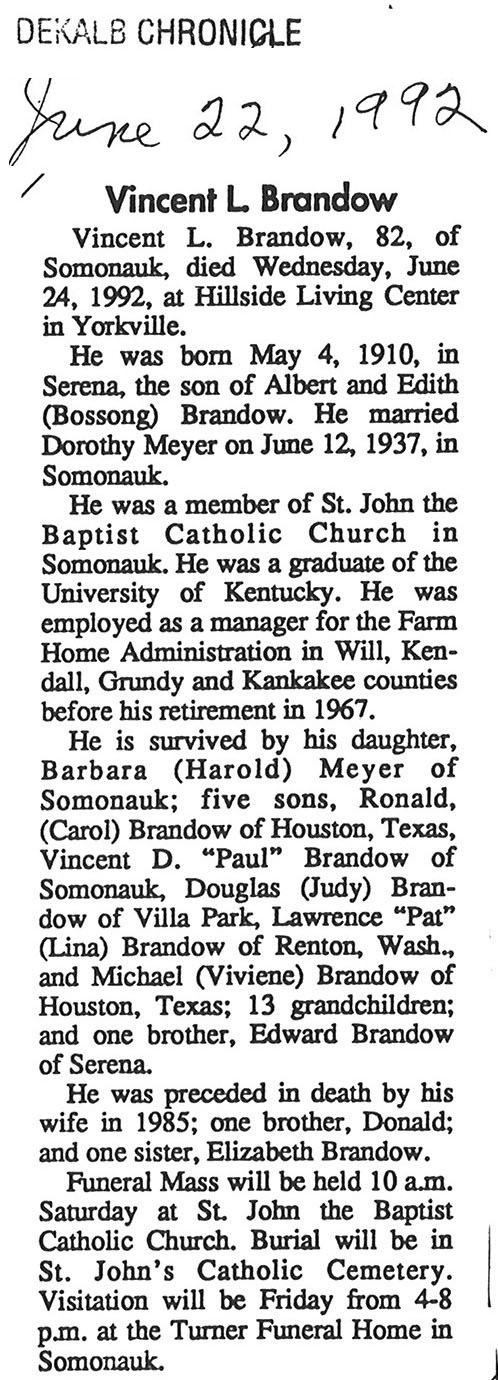 DEKALB CHRONICLE

June 22, 1992

Vincent L. Brandow

Vincent L. Brandow, 82, of Somonauk, died Wednesday, June 24, 1992, at Hillside Living Center in Yorkville.

He was born May 4, 1910, in Serena, the son of Albert and Edith (Bossong) Brandow. He married Dorothy Meyer on June 12, 1937, in Somonauk.

He was a member of St. John the Baptist Catholic Church in Somonauk. He was a graduate of the University of Kentucky. He was employed as a manager for the Farm Home Administration in Will, Kendall, Grundy and Kankakee counties before his retirement in 1967.

He is survived by his daughter, Barbara (Harold) Meyer of Somonauk; five sons, Ronald, (Carol) Brandow of Houston, Texas, Vincent D. "Paul" Brandow of Somonauk, Douglas (Judy) Brandow of Villa Park, Lawrence "Pat" (Lina) Brandow of Renton, Wash., and Michael (Viviene) Brandow of Houston, Texas; 13 grandchildren; and one brother, Edward Brandow of Serena.

He was preceded in death by his wife in 1985; one brother, Donald; and one sister, Elizabeth Brandow.

Funeral Mass will be held 10 a.m. Saturday at St. John the Baptist Catholic Church. Burial will be in St. John's Catholic Cemetery. Visitation will be Friday from 4-8 p.m. at the Turner Funeral Home in Somonauk.